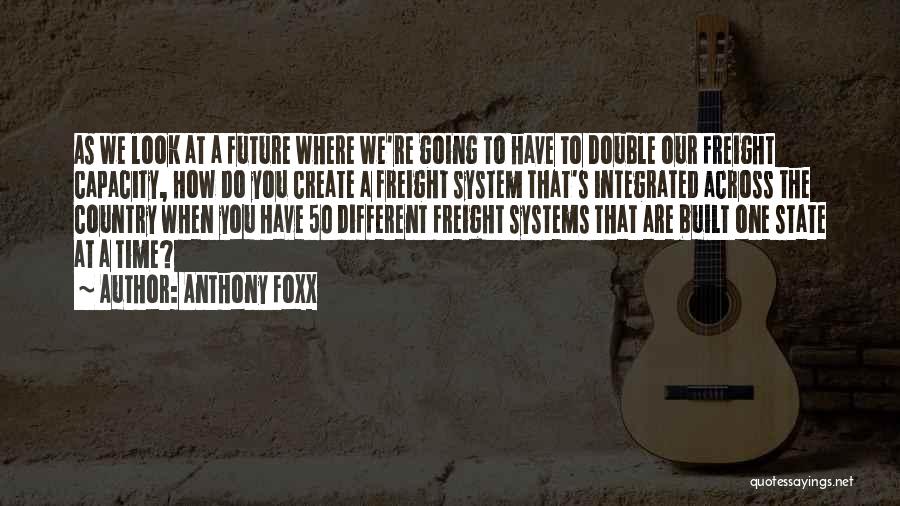 AS WE LOOK AT A FUTURE WHERE WE'RE GOING TO HAVE TO DOUBLE OUR FREIGHT CAPACITY, HOW DO YOU CREATE A FREIGHT SYSTEM THAT'S INTEGRATED ACROSS THE COUNTRY WHEN YOU HAVE 50 DIFFERENT FREIGHT SYSTEMS THAT ARE BUILT ONE STATE AT A TIME?
~ AUTHOR: ANTHONY FOXX

quotessayings.net